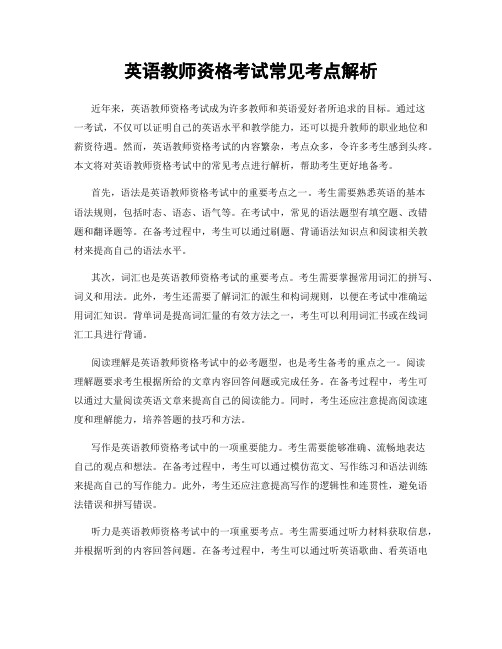 英语教师资格考试常见考点解析

近年来，英语教师资格考试成为许多教师和英语爱好者所追求的目标。通过这一考试，不仅可以证明自己的英语水平和教学能力，还可以提升教师的职业地位和薪资待遇。然而，英语教师资格考试的内容繁杂，考点众多，令许多考生感到头疼。本文将对英语教师资格考试中的常见考点进行解析，帮助考生更好地备考。

首先，语法是英语教师资格考试中的重要考点之一。考生需要熟悉英语的基本语法规则，包括时态、语态、语气等。在考试中，常见的语法题型有填空题、改错题和翻译题等。在备考过程中，考生可以通过刷题、背诵语法知识点和阅读相关教材来提高自己的语法水平。

其次，词汇也是英语教师资格考试的重要考点。考生需要掌握常用词汇的拼写、词义和用法。此外，考生还需要了解词汇的派生和构词规则，以便在考试中准确运用词汇知识。背单词是提高词汇量的有效方法之一，考生可以利用词汇书或在线词汇工具进行背诵。

阅读理解是英语教师资格考试中的必考题型，也是考生备考的重点之一。阅读理解题要求考生根据所给的文章内容回答问题或完成任务。在备考过程中，考生可以通过大量阅读英语文章来提高自己的阅读能力。同时，考生还应注意提高阅读速度和理解能力，培养答题的技巧和方法。

写作是英语教师资格考试中的一项重要能力。考生需要能够准确、流畅地表达自己的观点和想法。在备考过程中，考生可以通过模仿范文、写作练习和语法训练来提高自己的写作能力。此外，考生还应注意提高写作的逻辑性和连贯性，避免语法错误和拼写错误。

听力是英语教师资格考试中的一项重要考点。考生需要通过听力材料获取信息，并根据听到的内容回答问题。在备考过程中，考生可以通过听英语歌曲、看英语电